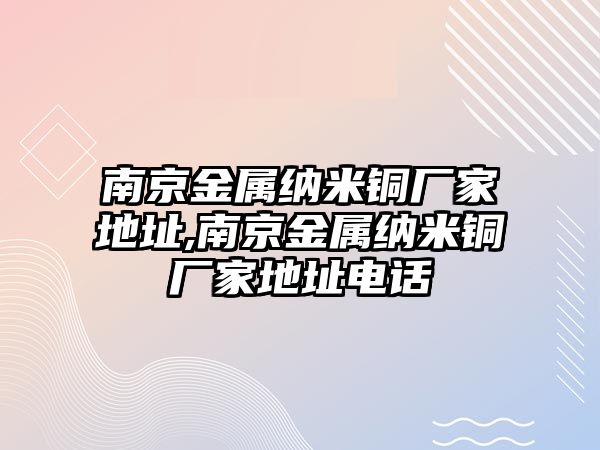 南京金属纳米铜厂家地址,南京金属纳米铜厂家地址电话